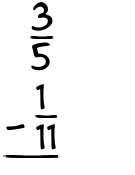 $\frac{3}{5}$

$- \frac{1}{11}$